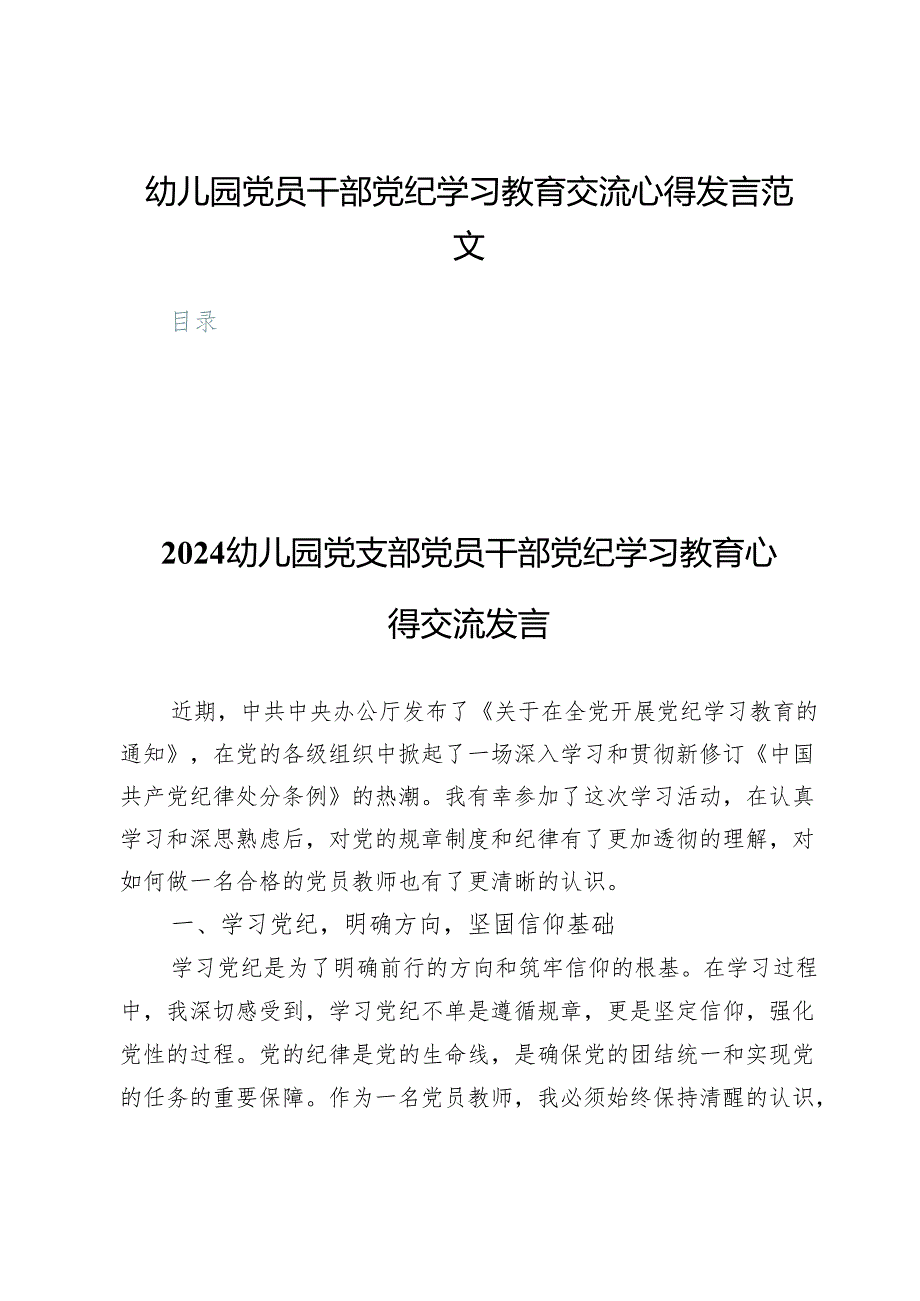 幼儿园党员干部党纪学习教育交流心得发言范文

目录

2024幼儿园党支部党员干部党纪学习教育心得交流发言

近期，中共中央办公厅发布了《关于在全党开展党纪学习教育的通知》，在党的各级组织中掀起了一场深入学习和贯彻新修订《中国共产党纪律处分条例》的热潮。我有幸参加了这次学习活动，在认真学习和深思熟虑后，对党的规章制度和纪律有了更加透彻的理解，对如何做一名合格的党员教师也有了更清晰的认识。

一、学习党纪，明确方向，坚固信仰基础

学习党纪是为了明确前行的方向和筑牢信仰的根基。在学习过程中，我深切感受到，学习党纪不单是遵循规章，更是坚定信仰，强化党性的过程。党的纪律是党的生命线，是确保党的团结统一和实现党的任务的重要保障。作为一名党员教师，我必须始终保持清醒的认识，